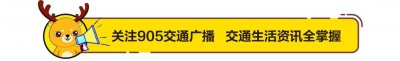 关注905交通广播　交通生活资讯全掌握